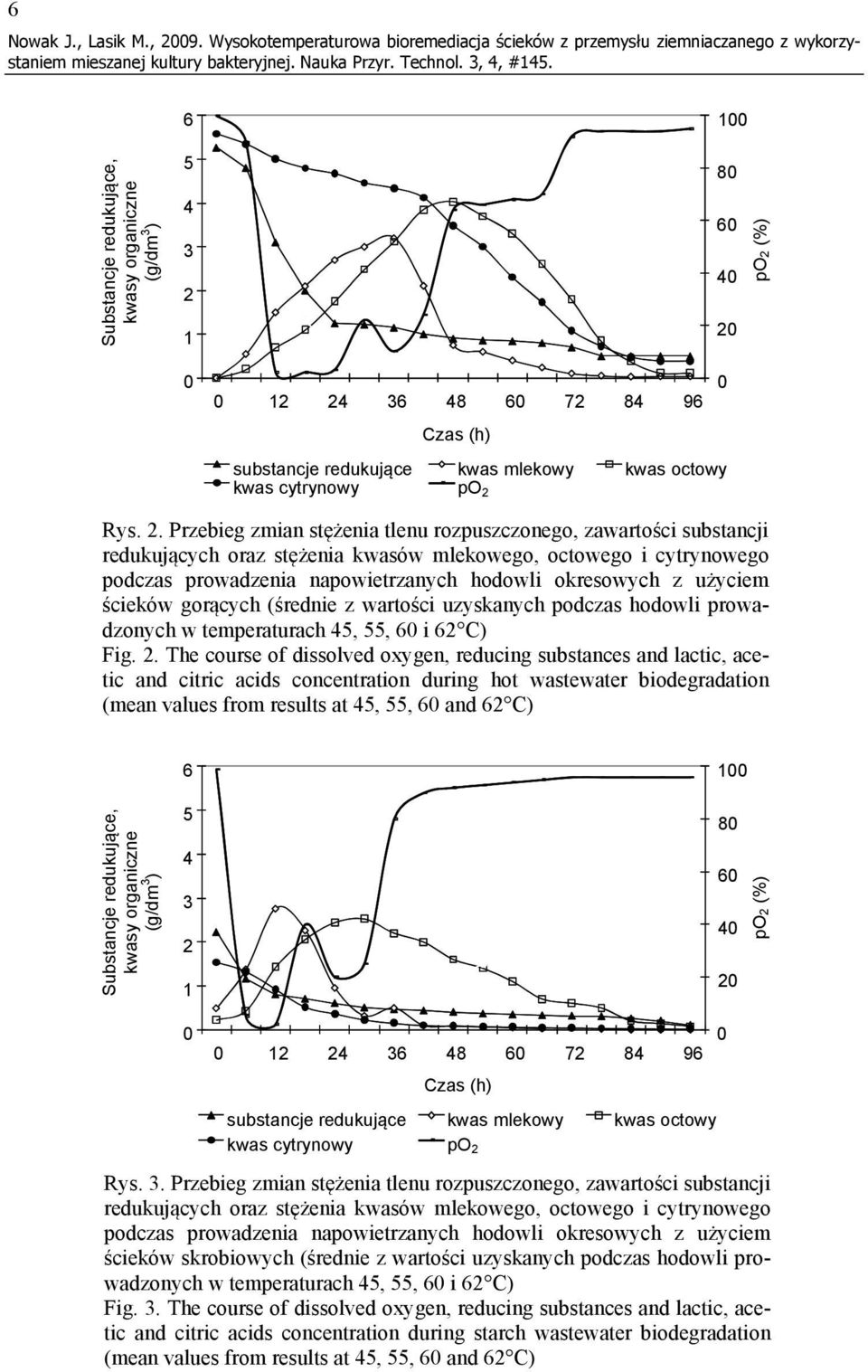 6

Nowak J., Lasik M., 2009. Wysokotemperaturowa bioremediacja ścieków z przemysłu ziemniaczanego z wykorzystaniem mieszanej kultury bakteryjnej. Nauka Przyr. Technol. 3, 4, #145.

Substancje redukujące, kwasy organiczne (g/dm$^3$)

6
5
4
3
2
1
0

100
80
60
40
20
0

po$_2$ (%)

0 12 24 36 48 60 72 84 96

Czas (h)

substancje redukujące
kwas cytrynowy
kwas mlekowy
po$_2$
kwas octowy

Rys. 2. Przebieg zmian stężenia tlenu rozpuszczonego, zawartości substancji redukujących oraz stężenia kwasów mlekowego, octowego i cytrynowego podczas prowadzenia napowietrzanych hodowli okresowych z użyciem ścieków gorących (średnie z wartości uzyskanych podczas hodowli prowadzonych w temperaturach 45, 55, 60 i 62°C)
Fig. 2. The course of dissolved oxygen, reducing substances and lactic, acetic and citric acids concentration during hot wastewater biodegradation (mean values from results at 45, 55, 60 and 62°C)

Substancje redukujące, kwasy organiczne (g/dm$^3$)

6
5
4
3
2
1
0

100
80
60
40
20
0

po$_2$ (%)

0 12 24 36 48 60 72 84 96

Czas (h)

substancje redukujące
kwas cytrynowy
kwas mlekowy
po$_2$
kwas octowy

Rys. 3. Przebieg zmian stężenia tlenu rozpuszczonego, zawartości substancji redukujących oraz stężenia kwasów mlekowego, octowego i cytrynowego podczas prowadzenia napowietrzanych hodowli okresowych z użyciem ścieków skrobiowych (średnie z wartości uzyskanych podczas hodowli prowadzonych w temperaturach 45, 55, 60 i 62°C)
Fig. 3. The course of dissolved oxygen, reducing substances and lactic, acetic and citric acids concentration during starch wastewater biodegradation (mean values from results at 45, 55, 60 and 62°C)